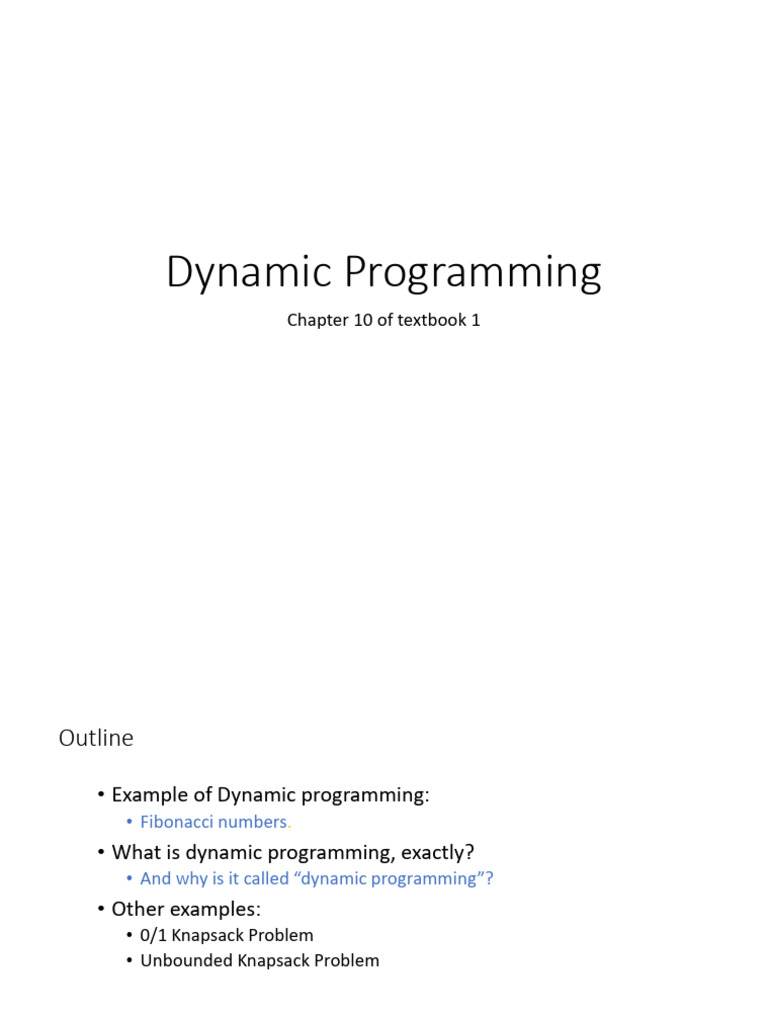 Dynamic Programming

Chapter 10 of textbook 1

Outline

• Example of Dynamic programming:
• Fibonacci numbers.
• What is dynamic programming, exactly?
• And why is it called "dynamic programming"?
• Other examples:
• 0/1 Knapsack Problem
• Unbounded Knapsack Problem